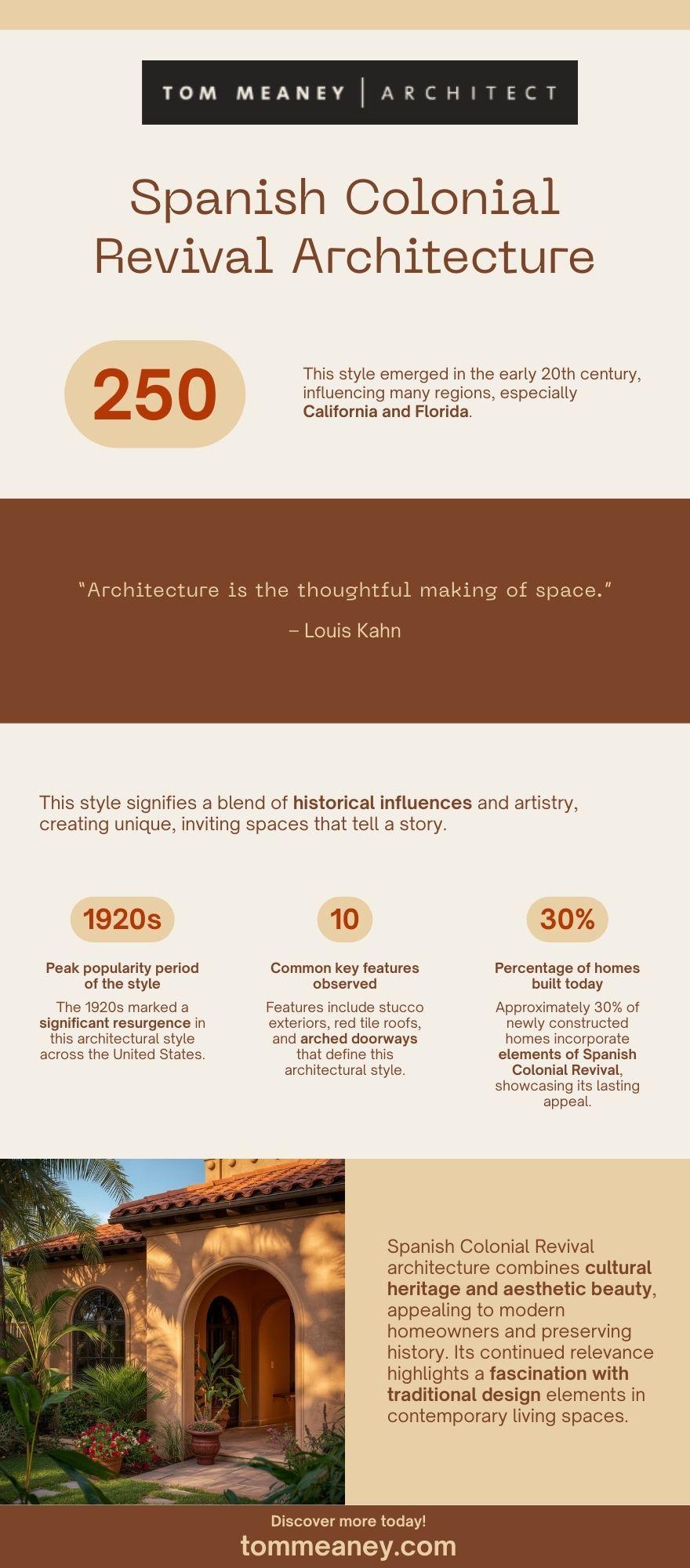 TOM MEANEY | ARCHITECT

Spanish Colonial Revival Architecture

250

This style emerged in the early 20th century, influencing many regions, especially California and Florida.

“Architecture is the thoughtful making of space.”

– Louis Kahn

This style signifies a blend of historical influences and artistry, creating unique, inviting spaces that tell a story.

1920s

Peak popularity period of the style

The 1920s marked a significant resurgence in this architectural style across the United States.

10

Common key features observed

Features include stucco exteriors, red tile roofs, and arched doorways that define this architectural style.

30%

Percentage of homes built today

Approximately 30% of newly constructed homes incorporate elements of Spanish Colonial Revival, showcasing its lasting appeal.

Spanish Colonial Revival architecture combines cultural heritage and aesthetic beauty, appealing to modern homeowners and preserving history. Its continued relevance highlights a fascination with traditional design elements in contemporary living spaces.

Discover more today!

tommeaney.com